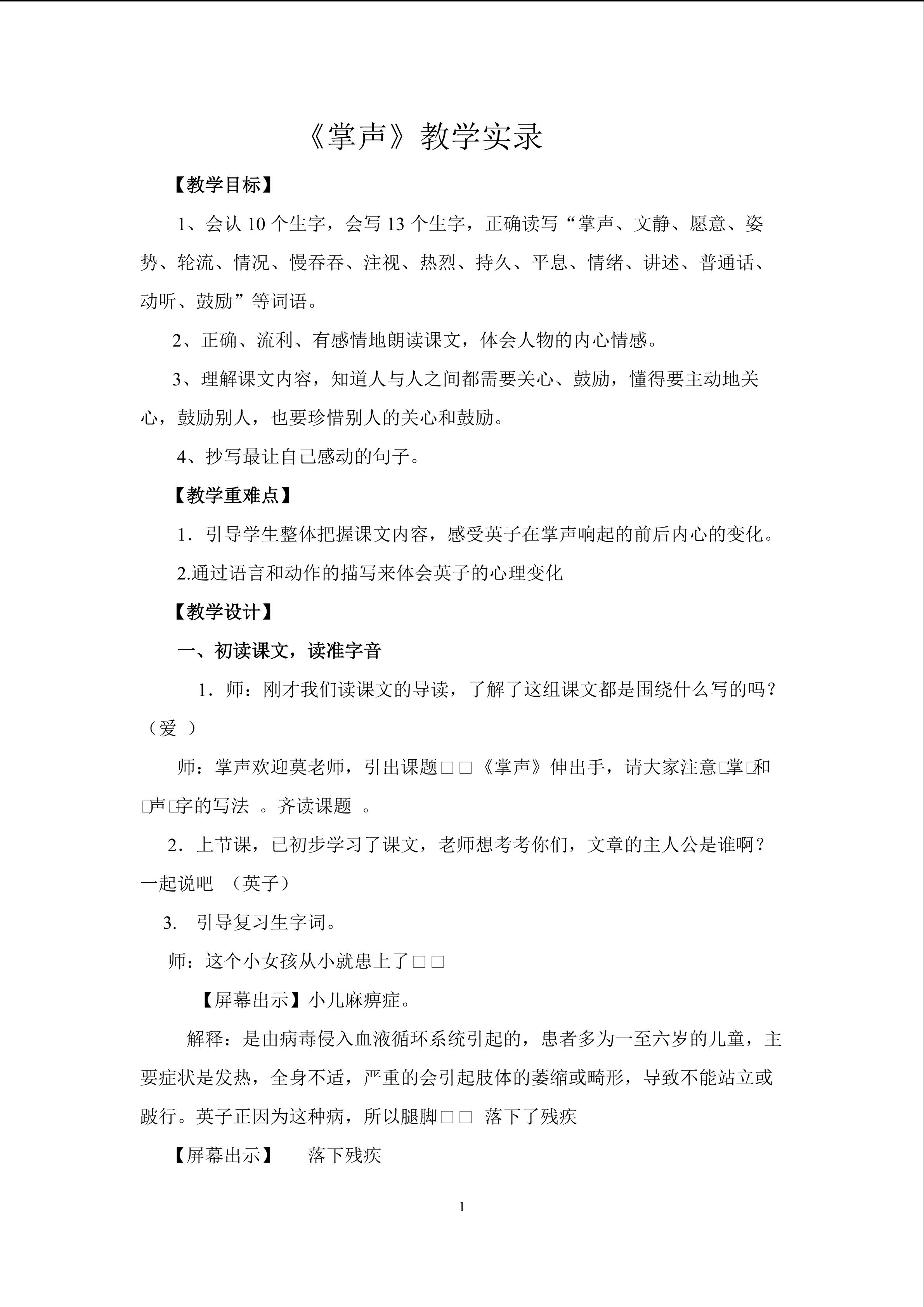 《掌声》教学实录

【教学目标】

1、会认 10 个生字，会写 13 个生字，正确读写“掌声、文静、愿意、姿势、轮流、情况、慢吞吞、注视、热烈、持久、平息、情绪、讲述、普通话、动听、鼓励”等词语。

2、正确、流利、有感情地朗读课文，体会人物的内心情感。

3、理解课文内容，知道人与人之间都需要关心、鼓励，懂得要主动地关心，鼓励别人，也要珍惜别人的关心和鼓励。

4、抄写最让自己感动的句子。

【教学重难点】

1．引导学生整体把握课文内容，感受英子在掌声响起的前后内心的变化。

2.通过语言和动作的描写来体会英子的心理变化

【教学设计】

一、初读课文，读准字音

1．师：刚才我们读课文的导读，了解了这组课文都是围绕什么写的吗？（爱 ）

师：掌声欢迎莫老师，引出课题□□《掌声》伸出手，请大家注意□掌□和□声□字的写法 。齐读课题 。

2．上节课，已初步学习了课文，老师想考考你们，文章的主人公是谁啊？一起说吧 （英子）

3. 引导复习生字词。

师：这个小女孩从小就患上了□□

【屏幕出示】小儿麻痹症。

解释：是由病毒侵入血液循环系统引起的，患者多为一至六岁的儿童，主要症状是发热，全身不适，严重的会引起肢体的萎缩或畸形，导致不能站立或跛行。英子正因为这种病，所以腿脚□□ 落下了残疾

【屏幕出示】 落下残疾

1